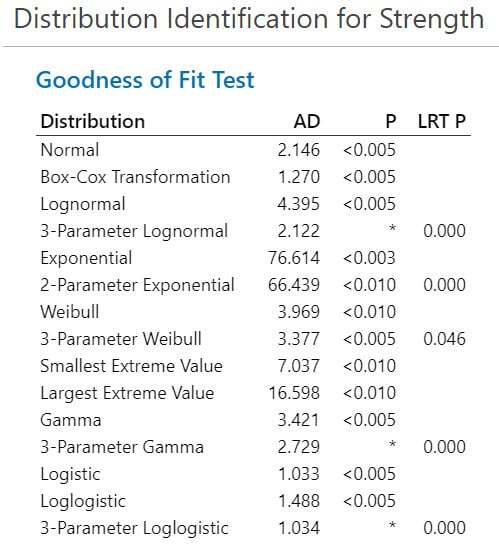 Distribution Identification for Strength

Goodness of Fit Test

| Distribution | AD | P | LRT P |
|---|---|---|---|
| Normal | 2.146 | <0.005 | |
| Box-Cox Transformation | 1.270 | <0.005 | |
| Lognormal | 4.395 | <0.005 | |
| 3-Parameter Lognormal | 2.122 | * | 0.000 |
| Exponential | 76.614 | <0.003 | |
| 2-Parameter Exponential | 66.439 | <0.010 | 0.000 |
| Weibull | 3.969 | <0.010 | |
| 3-Parameter Weibull | 3.377 | <0.005 | 0.046 |
| Smallest Extreme Value | 7.037 | <0.010 | |
| Largest Extreme Value | 16.598 | <0.010 | |
| Gamma | 3.421 | <0.005 | |
| 3-Parameter Gamma | 2.729 | * | 0.000 |
| Logistic | 1.033 | <0.005 | |
| Loglogistic | 1.488 | <0.005 | |
| 3-Parameter Loglogistic | 1.034 | * | 0.000 |